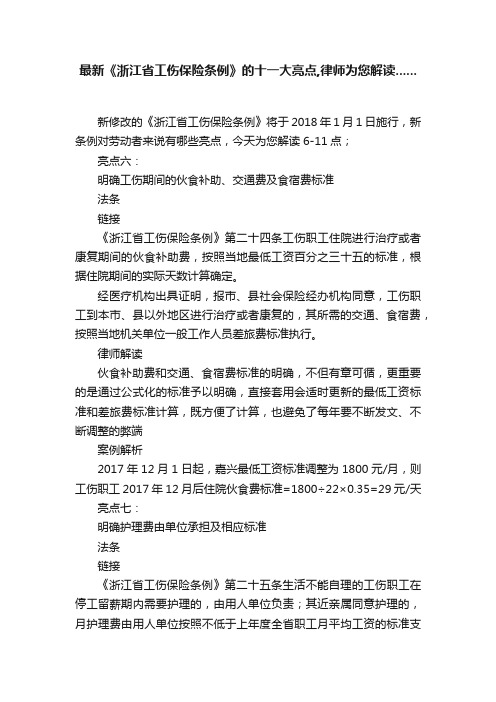 最新《浙江省工伤保险条例》的十一大亮点,律师为您解读……

新修改的《浙江省工伤保险条例》将于 2018 年 1 月 1 日施行，新条例对劳动者来说有哪些亮点，今天为您解读 6-11 点；

亮点六：

明确工伤期间的伙食补助、交通费及食宿费标准

法条

链接

《浙江省工伤保险条例》第二十四条工伤职工住院进行治疗或者康复期间的伙食补助费，按照当地最低工资百分之三十五的标准，根据住院期间的实际天数计算确定。

经医疗机构出具证明，报市、县社会保险经办机构同意，工伤职工到本市、县以外地区进行治疗或者康复的，其所需的交通、食宿费，按照当地机关单位一般工作人员差旅费标准执行。

律师解读

伙食补助费和交通、食宿费标准的明确，不但有章可循，更重要的是通过公式化的标准予以明确，直接套用会适时更新的最低工资标准和差旅费标准计算，既方便了计算，也避免了每年要不断发文、不断调整的弊端

案例解析

2017 年 12 月 1 日起，嘉兴最低工资标准调整为 1800 元/月，则工伤职工 2017 年 12 月后住院伙食费标准=1800÷22×0.35=29 元/天

亮点七：

明确护理费由单位承担及相应标准

法条

链接

《浙江省工伤保险条例》第二十五条生活不能自理的工伤职工在停工留薪期内需要护理的，由用人单位负责；其近亲属同意护理的，月护理费由用人单位按照不低于上年度全省职工月平均工资的标准支